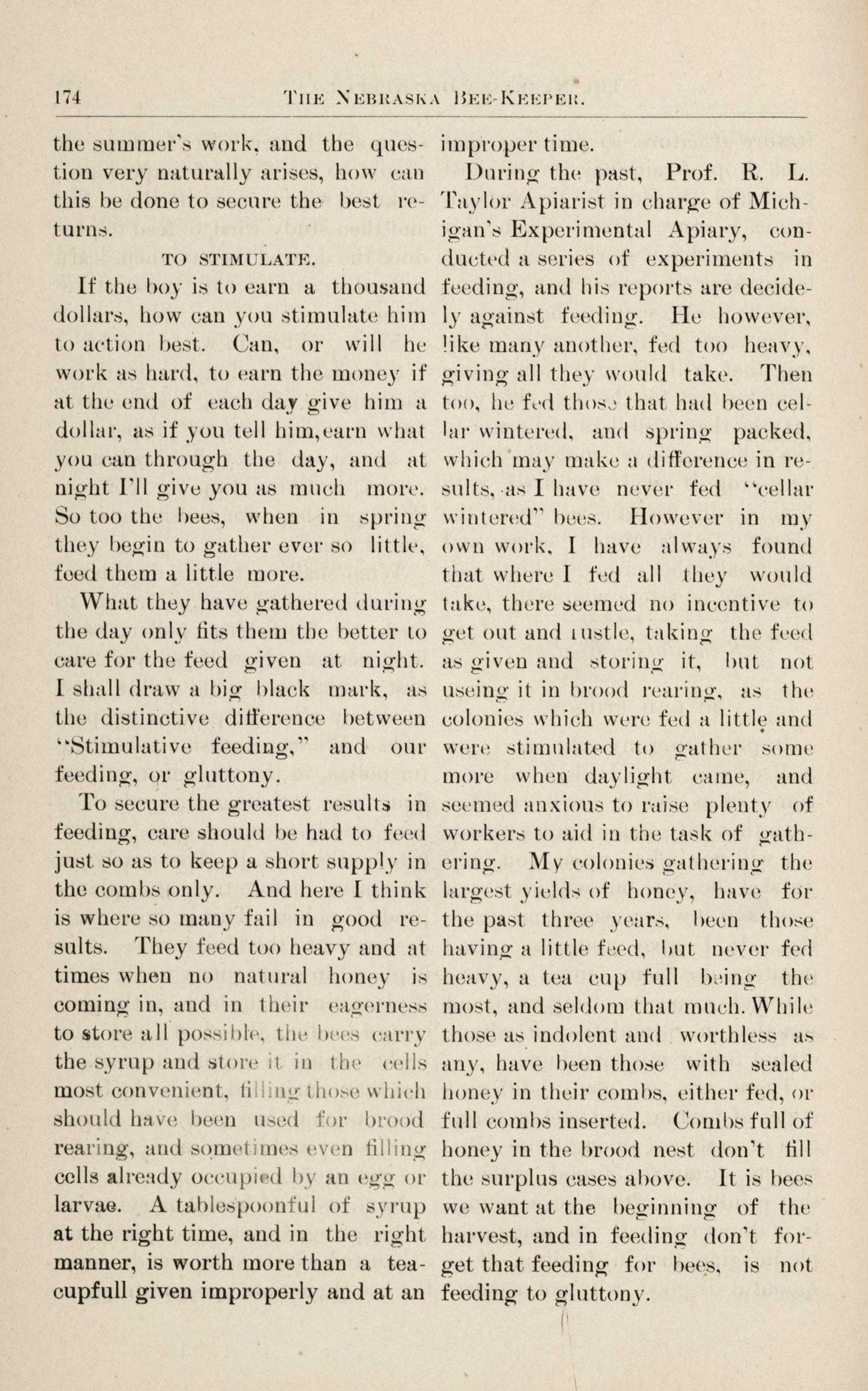 174 THE NEBRASKA BEE-KEEPER.

the summer's work, and the question very naturally arises, how can this be done to secure the best returns.

TO STIMULATE.

If the boy is to earn a thousand dollars, how can you stimulate him to action best. Can, or will he work as hard, to earn the money if at the end of each day give him a dollar, as if you tell him,earn what you can through the day, and at night I'll give you as much more. So too the bees, when in spring they begin to gather ever so little, feed them a little more.

What they have gathered during the day only fits them the better to care for the feed given at night. I shall draw a big black mark, as the distinctive difference between "Stimulative feeding," and our feeding, or gluttony.

To secure the greatest results in feeding, care should be had to feed just so as to keep a short supply in the combs only. And here I think is where so many fail in good results. They feed too heavy and at times when no natural honey is coming in, and in their eagerness to store all possible, the bees carry the syrup and store it in the cells most convenient, filling those which should have been used for brood rearing, and sometimes even filling cells already occupied by an egg or larvae. A tablespoonful of syrup at the right time, and in the right manner, is worth more than a teacupfull given improperly and at an improper time.

During the past, Prof. R. L. Taylor Apiarist in charge of Michigan's Experimental Apiary, conducted a series of experiments in feeding, and his reports are decidely against feeding. He however, like many another, fed too heavy, giving all they would take. Then too, he fed those that had been cellar wintered, and spring packed, which may make a difference in results, as I have never fed "cellar wintered" bees. However in my own work, I have always found that where I fed all they would take, there seemed no incentive to get out and rustle, taking the feed as given and storing it, but not useing it in brood rearing, as the colonies which were fed a little and were stimulated to gather some more when daylight came, and seemed anxious to raise plenty of workers to aid in the task of gathering. My colonies gathering the largest yields of honey, have for the past three years, been those having a little feed, but never fed heavy, a tea cup full being the most, and seldom that much. While those as indolent and worthless as any, have been those with sealed honey in their combs, either fed, or full combs inserted. Combs full of honey in the brood nest don't fill the surplus cases above. It is bees we want at the beginning of the harvest, and in feeding don't forget that feeding for bees, is not feeding to gluttony.